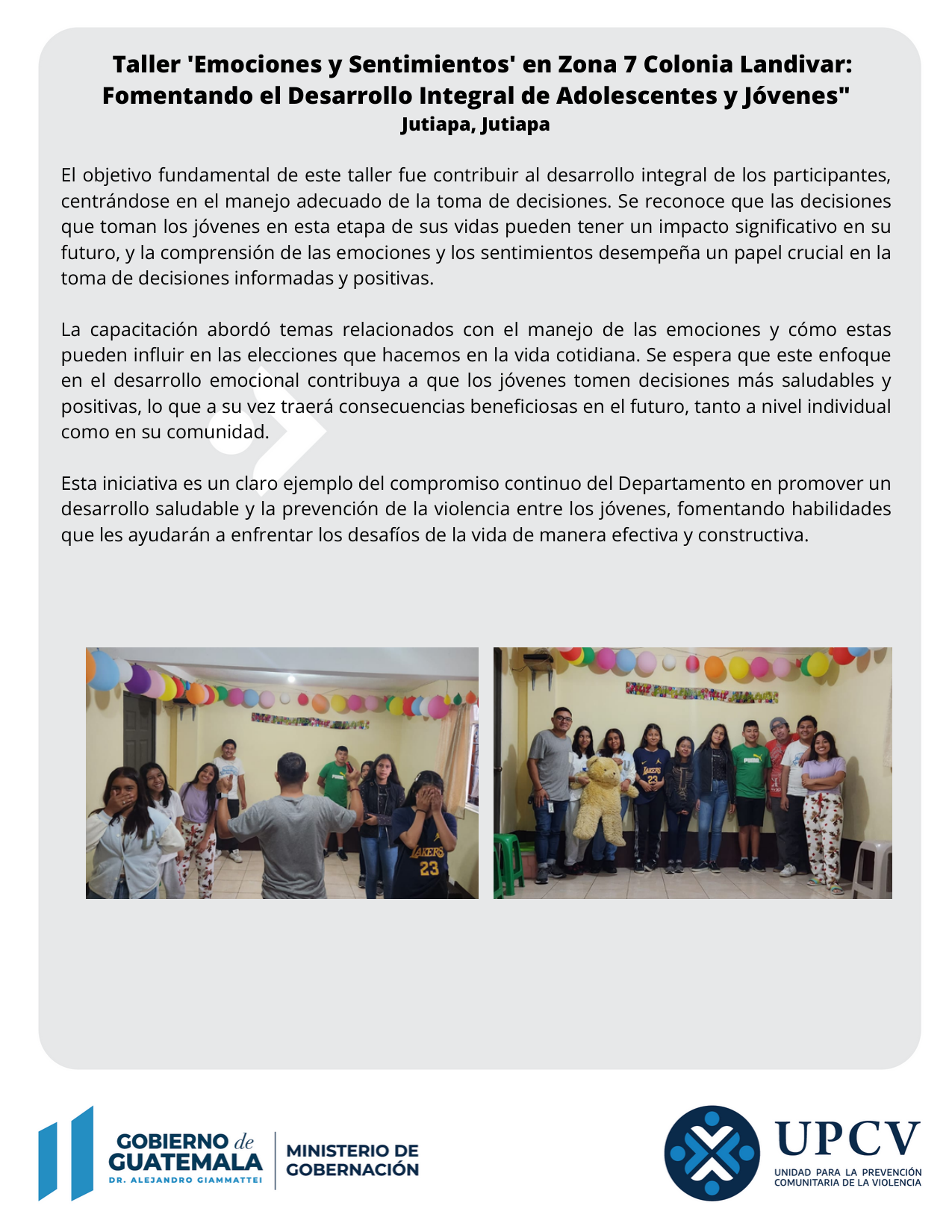 Taller 'Emociones y Sentimientos' en Zona 7 Colonia Landivar: Fomentando el Desarrollo Integral de Adolescentes y Jóvenes"
Jutiapa, Jutiapa

El objetivo fundamental de este taller fue contribuir al desarrollo integral de los participantes, centrándose en el manejo adecuado de la toma de decisiones. Se reconoce que las decisiones que toman los jóvenes en esta etapa de sus vidas pueden tener un impacto significativo en su futuro, y la comprensión de las emociones y los sentimientos desempeña un papel crucial en la toma de decisiones informadas y positivas.

La capacitación abordó temas relacionados con el manejo de las emociones y cómo estas pueden influir en las elecciones que hacemos en la vida cotidiana. Se espera que este enfoque en el desarrollo emocional contribuya a que los jóvenes tomen decisiones más saludables y positivas, lo que a su vez traerá consecuencias beneficiosas en el futuro, tanto a nivel individual como en su comunidad.

Esta iniciativa es un claro ejemplo del compromiso continuo del Departamento en promover un desarrollo saludable y la prevención de la violencia entre los jóvenes, fomentando habilidades que les ayudarán a enfrentar los desafíos de la vida de manera efectiva y constructiva.

GOBIERNO de
GUATEMALA
DR. ALEJANDRO GIAMMATTEI

MINISTERIO DE
GOBERNACIÓN

UPCV
UNIDAD PARA LA PREVENCIÓN
COMUNITARIA DE LA VIOLENCIA